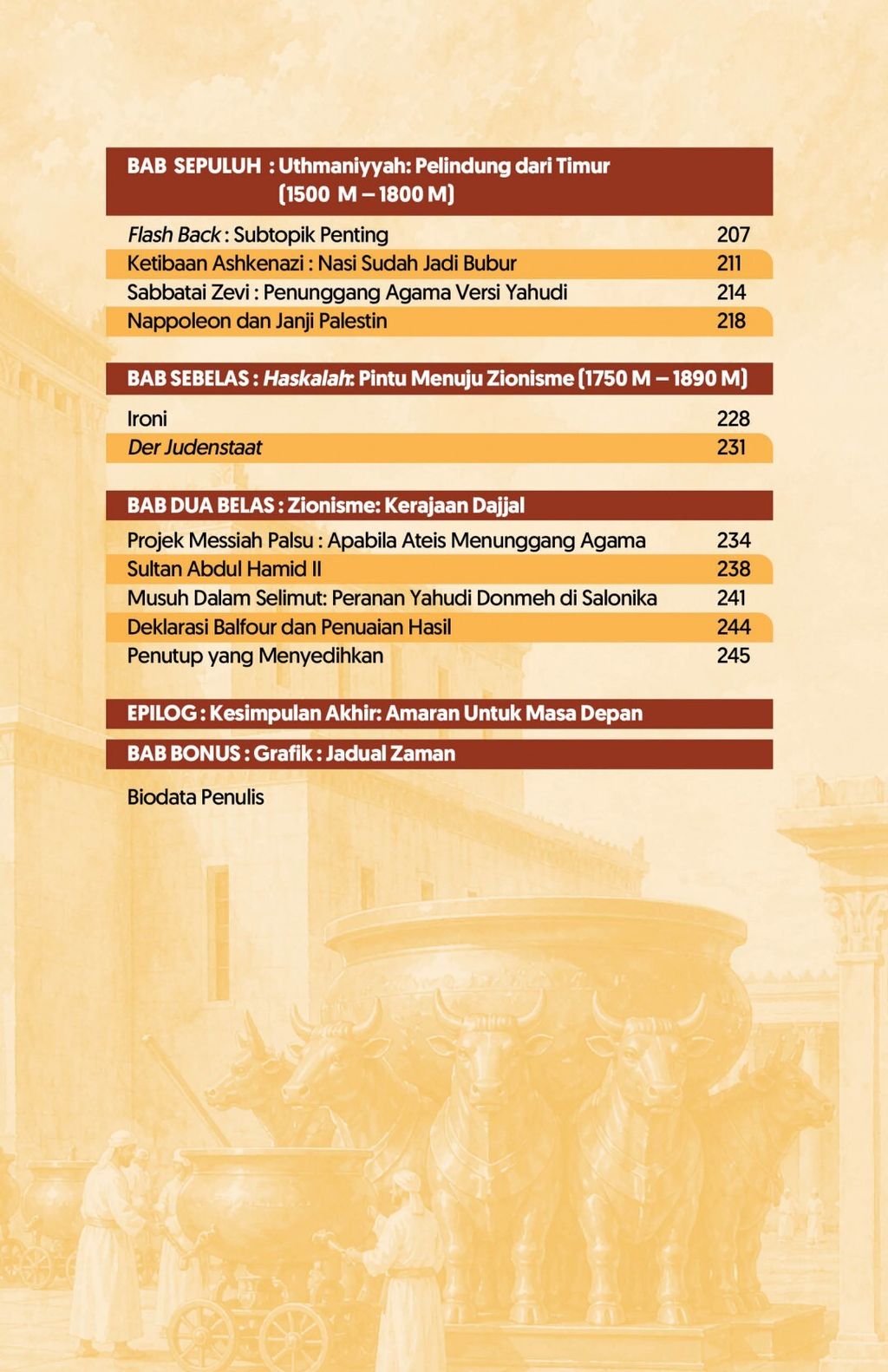 BAB SEPULUH : Uthmaniyyah: Pelindung dari Timur
(1500 M – 1800 M)

Flash Back : Subtopik Penting 207
Ketibaan Ashkenazi : Nasi Sudah Jadi Bubur 211
Sabbatai Zevi : Penunggang Agama Versi Yahudi 214
Nappoleon dan Janji Palestin 218

BAB SEBELAS : Haskalah: Pintu Menuju Zionisme (1750 M – 1890 M)

Ironi 228
Der Judenstaat 231

BAB DUA BELAS : Zionisme: Kerajaan Dajjal

Projek Messiah Palsu : Apabila Ateis Menunggang Agama 234
Sultan Abdul Hamid II 238
Musuh Dalam Selimut: Peranan Yahudi Donmeh di Salonika 241
Deklarasi Balfour dan Penuaian Hasil 244
Penutup yang Menyedihkan 245

EPILOG : Kesimpulan Akhir: Amaran Untuk Masa Depan

BAB BONUS : Grafik : Jadual Zaman

Biodata Penulis